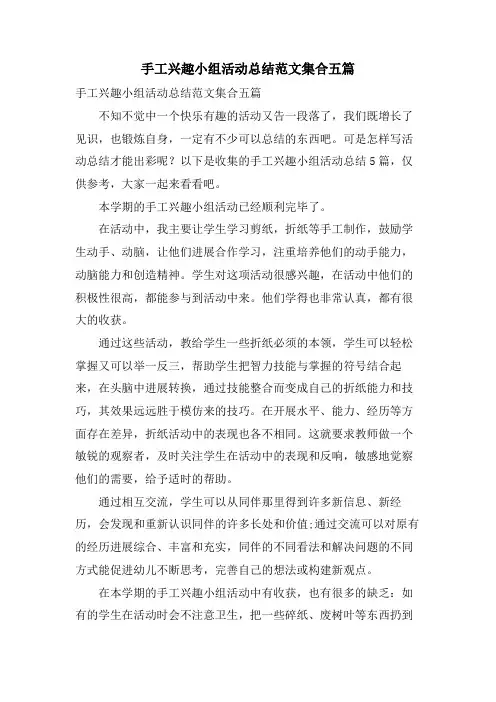 手工兴趣小组活动总结范文集合五篇

手工兴趣小组活动总结范文集合五篇

不知不觉中一个快乐有趣的活动又告一段落了，我们既增长了见识，也锻炼自身，一定有不少可以总结的东西吧。可是怎样写活动总结才能出彩呢？以下是收集的手工兴趣小组活动总结5篇，仅供参考，大家一起来看看吧。

本学期的手工兴趣小组活动已经顺利完毕了。

在活动中，我主要让学生学习剪纸，折纸等手工制作，鼓励学生动手、动脑，让他们进展合作学习，注重培养他们的动手能力，动脑能力和创造精神。学生对这项活动很感兴趣，在活动中他们的积极性很高，都能参与到活动中来。他们学得也非常认真，都有很大的收获。

通过这些活动，教给学生一些折纸必须的本领，学生可以轻松掌握又可以举一反三，帮助学生把智力技能与掌握的符号结合起来，在头脑中进展转换，通过技能整合而变成自己的折纸能力和技巧，其效果远远胜于模仿来的技巧。在开展水平、能力、经历等方面存在差异，折纸活动中的表现也各不相同。这就要求教师做一个敏锐的观察者，及时关注学生在活动中的表现和反响，敏感地觉察他们的需要，给予适时的帮助。

通过相互交流，学生可以从同伴那里得到许多新信息、新经历，会发现和重新认识同伴的许多长处和价值;通过交流可以对原有的经历进展综合、丰富和充实，同伴的不同看法和解决问题的不同方式能促进幼儿不断思考，完善自己的想法或构建新观点。

在本学期的手工兴趣小组活动中有收获，也有很多的缺乏：如有的学生在活动时会不注意卫生，把一些碎纸、废树叶等东西扔到